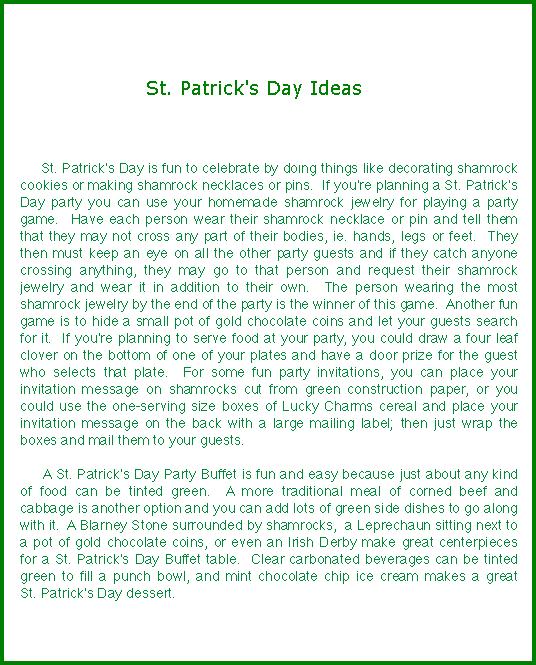 St. Patrick's Day Ideas

St. Patrick's Day is fun to celebrate by doing things like decorating shamrock cookies or making shamrock necklaces or pins. If you're planning a St. Patrick's Day party you can use your homemade shamrock jewelry for playing a party game. Have each person wear their shamrock necklace or pin and tell them that they may not cross any part of their bodies, ie. hands, legs or feet. They then must keep an eye on all the other party guests and if they catch anyone crossing anything, they may go to that person and request their shamrock jewelry and wear it in addition to their own. The person wearing the most shamrock jewelry by the end of the party is the winner of this game. Another fun game is to hide a small pot of gold chocolate coins and let your guests search for it. If you're planning to serve food at your party, you could draw a four leaf clover on the bottom of one of your plates and have a door prize for the guest who selects that plate. For some fun party invitations, you can place your invitation message on shamrocks cut from green construction paper, or you could use the one-serving size boxes of Lucky Charms cereal and place your invitation message on the back with a large mailing label; then just wrap the boxes and mail them to your guests.

A St. Patrick's Day Party Buffet is fun and easy because just about any kind of food can be tinted green. A more traditional meal of corned beef and cabbage is another option and you can add lots of green side dishes to go along with it. A Blarney Stone surrounded by shamrocks, a Leprechaun sitting next to a pot of gold chocolate coins, or even an Irish Derby make great centerpieces for a St. Patrick's Day Buffet table. Clear carbonated beverages can be tinted green to fill a punch bowl, and mint chocolate chip ice cream makes a great St. Patrick's Day dessert.